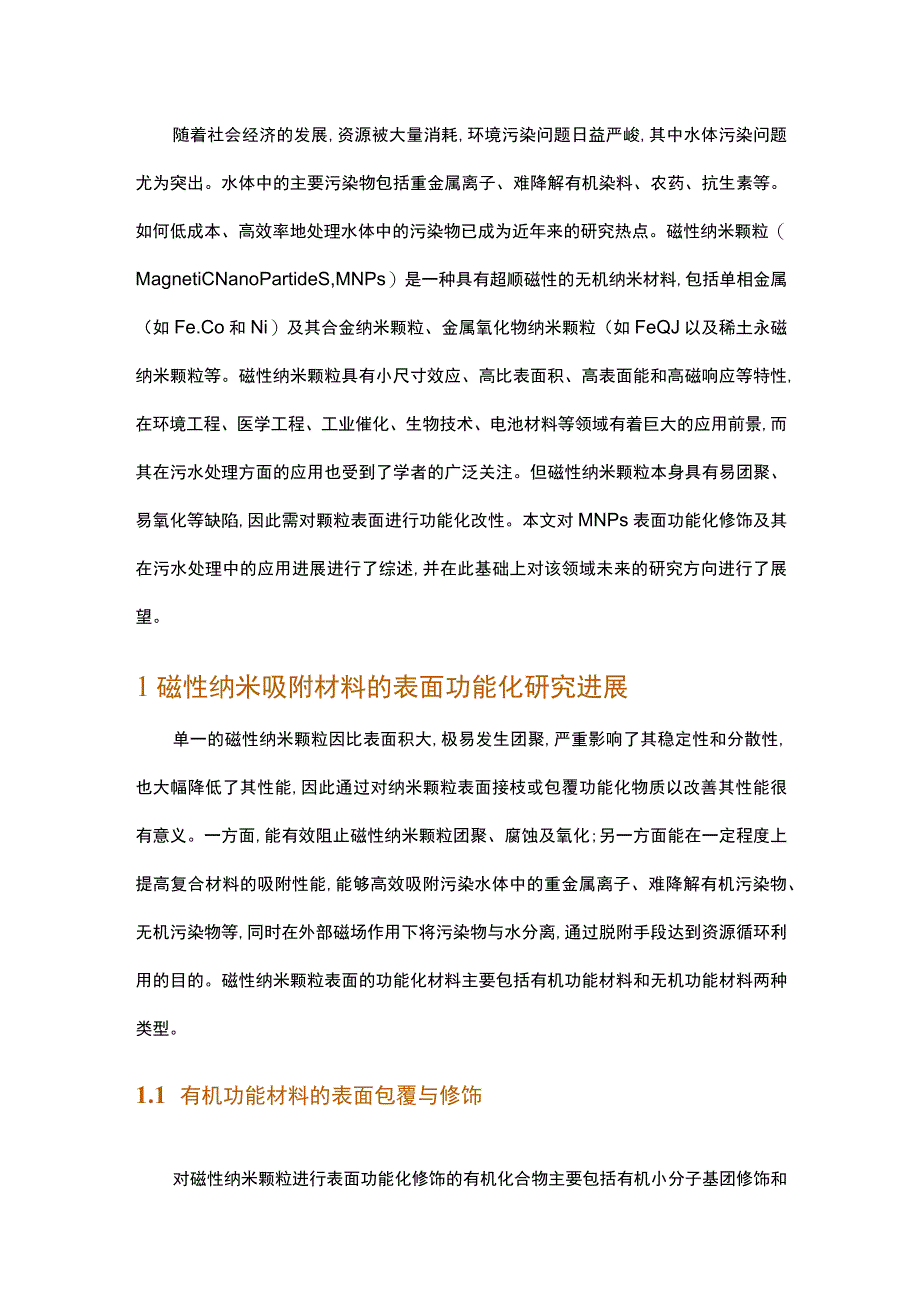 随着社会经济的发展，资源被大量消耗，环境污染问题日益严峻，其中水体污染问题尤为突出。水体中的主要污染物包括重金属离子、难降解有机染料、农药、抗生素等。如何低成本、高效率地处理水体中的污染物已成为近年来的研究热点。磁性纳米颗粒（MagnetiCNanoPartideS,MNPs）是一种具有超顺磁性的无机纳米材料，包括单相金属（如 Fe.Co 和 Ni）及其合金纳米颗粒、金属氧化物纳米颗粒（如 FeQJ 以及稀土永磁纳米颗粒等。磁性纳米颗粒具有小尺寸效应、高比表面积、高表面能和高磁响应等特性，在环境工程、医学工程、工业催化、生物技术、电池材料等领域有着巨大的应用前景，而其在污水处理方面的应用也受到了学者的广泛关注。但磁性纳米颗粒本身具有易团聚、易氧化等缺陷，因此需对颗粒表面进行功能化改性。本文对 MNPs 表面功能化修饰及其在污水处理中的应用进展进行了综述，并在此基础上对该领域未来的研究方向进行了展望。

1 磁性纳米吸附材料的表面功能化研究进展

单一的磁性纳米颗粒因比表面积大，极易发生团聚，严重影响了其稳定性和分散性，也大幅降低了其性能，因此通过对纳米颗粒表面接枝或包覆功能化物质以改善其性能很有意义。一方面，能有效阻止磁性纳米颗粒团聚、腐蚀及氧化；另一方面能在一定程度上提高复合材料的吸附性能，能够高效吸附污染水体中的重金属离子、难降解有机污染物、无机污染物等，同时在外部磁场作用下将污染物与水分离，通过脱附手段达到资源循环利用的目的。磁性纳米颗粒表面的功能化材料主要包括有机功能材料和无机功能材料两种类型。

1.1 有机功能材料的表面包覆与修饰

对磁性纳米颗粒进行表面功能化修饰的有机化合物主要包括有机小分子基团修饰和